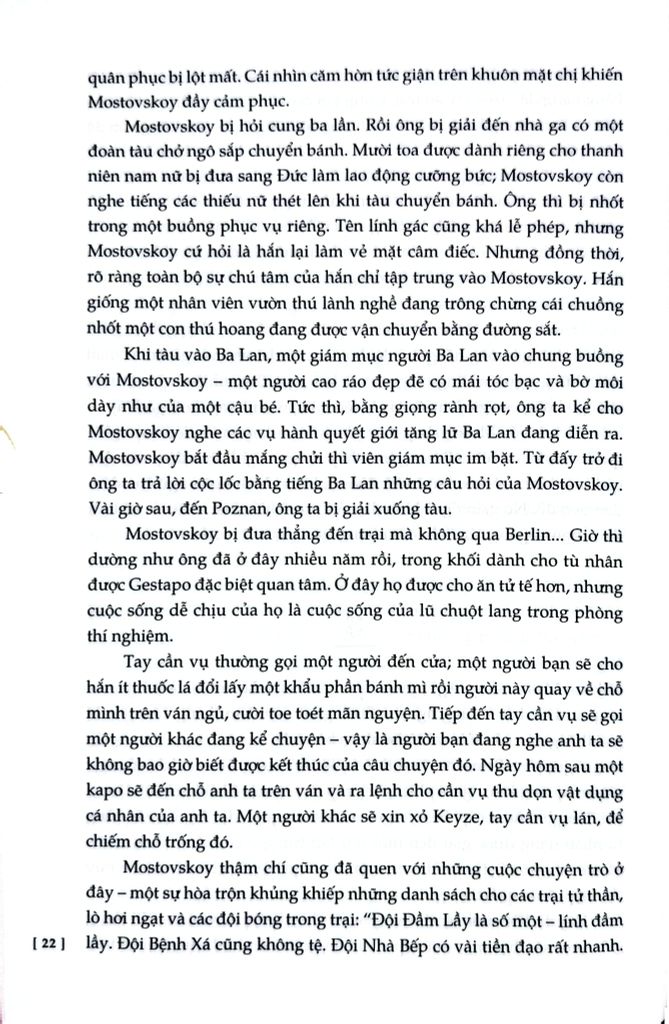 quân phục bị lột mất. Cái nhìn căm hờn tức giận trên khuôn mặt chị khiến Mostovskoy đầy cảm phục.

Mostovskoy bị hỏi cung ba lần. Rồi ông bị giải đến nhà ga có một đoàn tàu chở ngô sắp chuyển bánh. Mười toa được dành riêng cho thanh niên nam nữ bị đưa sang Đức làm lao động cưỡng bức; Mostovskoy còn nghe tiếng các thiếu nữ thét lên khi tàu chuyển bánh. Ông thì bị nhốt trong một buồng phục vụ riêng. Tên lính gác cũng khá lễ phép, nhưng Mostovskoy cứ hỏi là hắn lại làm vẻ mặt câm điếc. Nhưng đồng thời, rõ ràng toàn bộ sự chú tâm của hắn chỉ tập trung vào Mostovskoy. Hắn giống một nhân viên vườn thú lành nghề đang trông chừng cái chuồng nhốt một con thú hoang đang được vận chuyển bằng đường sắt.

Khi tàu vào Ba Lan, một giám mục người Ba Lan vào chung buồng với Mostovskoy – một người cao ráo đẹp đẽ có mái tóc bạc và bờ môi dày như của một cậu bé. Tức thì, bằng giọng rành rọt, ông ta kể cho Mostovskoy nghe các vụ hành quyết giới tăng lữ Ba Lan đang diễn ra. Mostovskoy bắt đầu mắng chửi thì viên giám mục im bặt. Từ đấy trở đi ông ta trả lời cộc lốc bằng tiếng Ba Lan những câu hỏi của Mostovskoy. Vài giờ sau, đến Poznan, ông ta bị giải xuống tàu.

Mostovskoy bị đưa thẳng đến trại mà không qua Berlin... Giờ thì dường như ông đã ở đây nhiều năm rồi, trong khối dành cho tù nhân được Gestapo đặc biệt quan tâm. Ở đây họ được cho ăn tử tế hơn, nhưng cuộc sống dễ chịu của họ là cuộc sống của lũ chuột lang trong phòng thí nghiệm.

Tay cần vụ thường gọi một người đến cửa; một người bạn sẽ cho hắn ít thuốc lá đổi lấy một khẩu phần bánh mì rồi người này quay về chỗ mình trên ván ngủ, cười toe toét mãn nguyện. Tiếp đến tay cần vụ sẽ gọi một người khác đang kể chuyện – vậy là người bạn đang nghe anh ta sẽ không bao giờ biết được kết thúc của câu chuyện đó. Ngày hôm sau một kapo sẽ đến chỗ anh ta trên ván và ra lệnh cho cần vụ thu dọn vật dụng cá nhân của anh ta. Một người khác sẽ xin xỏ Keyze, tay cần vụ lán, để chiếm chỗ trống đó.

Mostovskoy thậm chí cũng đã quen với những cuộc chuyện trò ở đây – một sự hòa trộn khủng khiếp những danh sách cho các trại tử thần, lò hơi ngạt và các đội bóng trong trại: "Đội Đầm Lầy là số một – lính đầm lầy. Đội Bệnh Xá cũng không tệ. Đội Nhà Bếp có vài tiền đạo rất nhanh.

[ 22 ]